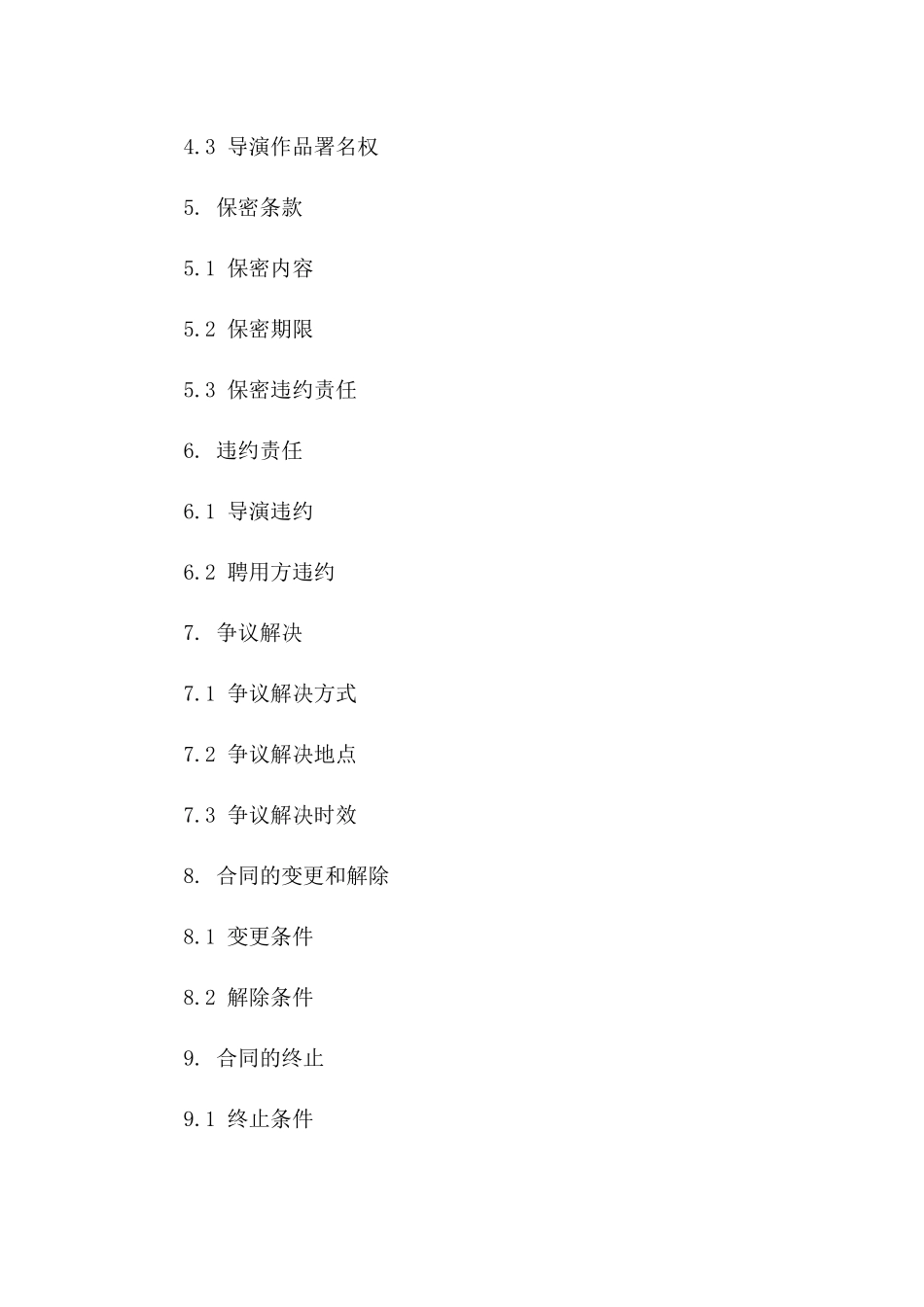 4.3 导演作品署名权

5. 保密条款

5.1 保密内容

5.2 保密期限

5.3 保密违约责任

6. 违约责任

6.1 导演违约

6.2 聘用方违约

7. 争议解决

7.1 争议解决方式

7.2 争议解决地点

7.3 争议解决时效

8. 合同的变更和解除

8.1 变更条件

8.2 解除条件

9. 合同的终止

9.1 终止条件